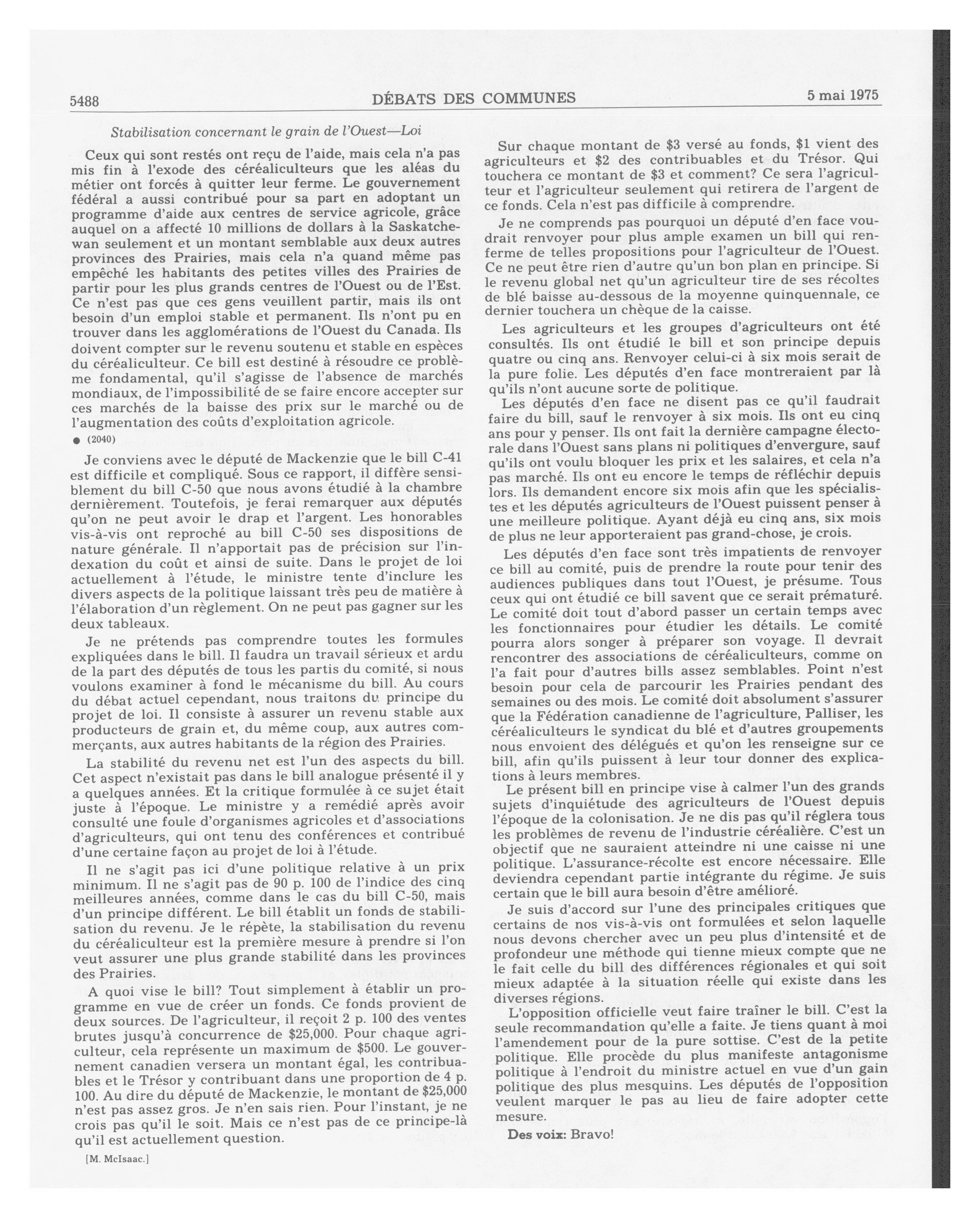 5488 DÉBATS DES COMMUNES 5 mai 1975

Stabilisation concernant le grain de l'Ouest—Loi

Ceux qui sont restés ont reçu de l'aide, mais cela n'a pas mis fin à l'exode des céréaliculteurs que les aléas du métier ont forcés à quitter leur ferme. Le gouvernement fédéral a aussi contribué pour sa part en adoptant un programme d'aide aux centres de service agricole, grâce auquel on a affecté 10 millions de dollars à la Saskatchewan seulement et un montant semblable aux deux autres provinces des Prairies, mais cela n'a quand même pas empêché les habitants des petites villes des Prairies de partir pour les plus grands centres de l'Ouest ou de l'Est. Ce n'est pas que ces gens veuillent partir, mais ils ont besoin d'un emploi stable et permanent. Ils n'ont pu en trouver dans les agglomérations de l'Ouest du Canada. Ils doivent compter sur le revenu soutenu et stable en espèces du céréaliculteur. Ce bill est destiné à résoudre ce problème fondamental, qu'il s'agisse de l'absence de marchés mondiaux, de l'impossibilité de se faire encore accepter sur ces marchés de la baisse des prix sur le marché ou de l'augmentation des coûts d'exploitation agricole.

● (2040)

Je conviens avec le député de Mackenzie que le bill C-41 est difficile et compliqué. Sous ce rapport, il diffère sensiblement du bill C-50 que nous avons étudié à la chambre dernièrement. Toutefois, je ferai remarquer aux députés qu'on ne peut avoir le drap et l'argent. Les honorables vis-à-vis ont reproché au bill C-50 ses dispositions de nature générale. Il n'apportait pas de précision sur l'indexation du coût et ainsi de suite. Dans le projet de loi actuellement à l'étude, le ministre tente d'inclure les divers aspects de la politique laissant très peu de matière à l'élaboration d'un règlement. On ne peut pas gagner sur les deux tableaux.

Je ne prétends pas comprendre toutes les formules expliquées dans le bill. Il faudra un travail sérieux et ardu de la part des députés de tous les partis du comité, si nous voulons examiner à fond le mécanisme du bill. Au cours du débat actuel cependant, nous traitons du principe du projet de loi. Il consiste à assurer un revenu stable aux producteurs de grain et, du même coup, aux autres commerçants, aux autres habitants de la région des Prairies.

La stabilité du revenu net est l'un des aspects du bill. Cet aspect n'existait pas dans le bill analogue présenté il y a quelques années. Et la critique formulée à ce sujet était juste à l'époque. Le ministre y a remédié après avoir consulté une foule d'organismes agricoles et d'associations d'agriculteurs, qui ont tenu des conférences et contribué d'une certaine façon au projet de loi à l'étude.

Il ne s'agit pas ici d'une politique relative à un prix minimum. Il ne s'agit pas de 90 p. 100 de l'indice des cinq meilleures années, comme dans le cas du bill C-50, mais d'un principe différent. Le bill établit un fonds de stabilisation du revenu. Je le répète, la stabilisation du revenu du céréaliculteur est la première mesure à prendre si l'on veut assurer une plus grande stabilité dans les provinces des Prairies.

A quoi vise le bill? Tout simplement à établir un programme en vue de créer un fonds. Ce fonds provient de deux sources. De l'agriculteur, il reçoit 2 p. 100 des ventes brutes jusqu'à concurrence de $25,000. Pour chaque agriculteur, cela représente un maximum de $500. Le gouvernement canadien versera un montant égal, les contribuables et le Trésor y contribuant dans une proportion de 4 p. 100. Au dire du député de Mackenzie, le montant de $25,000 n'est pas assez gros. Je n'en sais rien. Pour l'instant, je ne crois pas qu'il le soit. Mais ce n'est pas de ce principe-là qu'il est actuellement question.

[M. McIsaac.]

Sur chaque montant de $3 versé au fonds, $1 vient des agriculteurs et $2 des contribuables et du Trésor. Qui touchera ce montant de $3 et comment? Ce sera l'agriculteur et l'agriculteur seulement qui retirera de l'argent de ce fonds. Cela n'est pas difficile à comprendre.

Je ne comprends pas pourquoi un député d'en face voudrait renvoyer pour plus ample examen un bill qui renferme de telles propositions pour l'agriculteur de l'Ouest. Ce ne peut être rien d'autre qu'un bon plan en principe. Si le revenu global net qu'un agriculteur tire de ses récoltes de blé baisse au-dessous de la moyenne quinquennale, ce dernier touchera un chèque de la caisse.

Les agriculteurs et les groupes d'agriculteurs ont été consultés. Ils ont étudié le bill et son principe depuis quatre ou cinq ans. Renvoyer celui-ci à six mois serait de la pure folie. Les députés d'en face montreraient par là qu'ils n'ont aucune sorte de politique.

Les députés d'en face ne disent pas ce qu'il faudrait faire du bill, sauf le renvoyer à six mois. Ils ont eu cinq ans pour y penser. Ils ont fait la dernière campagne électorale dans l'Ouest sans plans ni politiques d'envergure, sauf qu'ils ont voulu bloquer les prix et les salaires, et cela n'a pas marché. Ils ont eu encore le temps de réfléchir depuis lors. Ils demandent encore six mois afin que les spécialistes et les députés agriculteurs de l'Ouest puissent penser à une meilleure politique. Ayant déjà eu cinq ans, six mois de plus ne leur apporteraient pas grand-chose, je crois.

Les députés d'en face sont très impatients de renvoyer ce bill au comité, puis de prendre la route pour tenir des audiences publiques dans tout l'Ouest, je présume. Tous ceux qui ont étudié ce bill savent que ce serait prématuré. Le comité doit tout d'abord passer un certain temps avec les fonctionnaires pour étudier les détails. Le comité pourra alors songer à préparer son voyage. Il devrait rencontrer des associations de céréaliculteurs, comme on l'a fait pour d'autres bills assez semblables. Point n'est besoin pour cela de parcourir les Prairies pendant des semaines ou des mois. Le comité doit absolument s'assurer que la Fédération canadienne de l'agriculture, Palliser, les céréaliculteurs le syndicat du blé et d'autres groupements nous envoient des délégués et qu'on les renseigne sur ce bill, afin qu'ils puissent à leur tour donner des explications à leurs membres.

Le présent bill en principe vise à calmer l'un des grands sujets d'inquiétude des agriculteurs de l'Ouest depuis l'époque de la colonisation. Je ne dis pas qu'il réglera tous les problèmes de revenu de l'industrie céréalière. C'est un objectif que ne sauraient atteindre ni une caisse ni une politique. L'assurance-récolte est encore nécessaire. Elle deviendra cependant partie intégrante du régime. Je suis certain que le bill aura besoin d'être amélioré.

Je suis d'accord sur l'une des principales critiques que certains de nos vis-à-vis ont formulées et selon laquelle nous devons chercher avec un peu plus d'intensité et de profondeur une méthode qui tienne mieux compte que ne le fait celle du bill des différences régionales et qui soit mieux adaptée à la situation réelle qui existe dans les diverses régions.

L'opposition officielle veut faire traîner le bill. C'est la seule recommandation qu'elle a faite. Je tiens quant à moi l'amendement pour de la pure sottise. C'est de la petite politique. Elle procède du plus manifeste antagonisme politique à l'endroit du ministre actuel en vue d'un gain politique des plus mesquins. Les députés de l'opposition veulent marquer le pas au lieu de faire adopter cette mesure.

Des voix: Bravo!